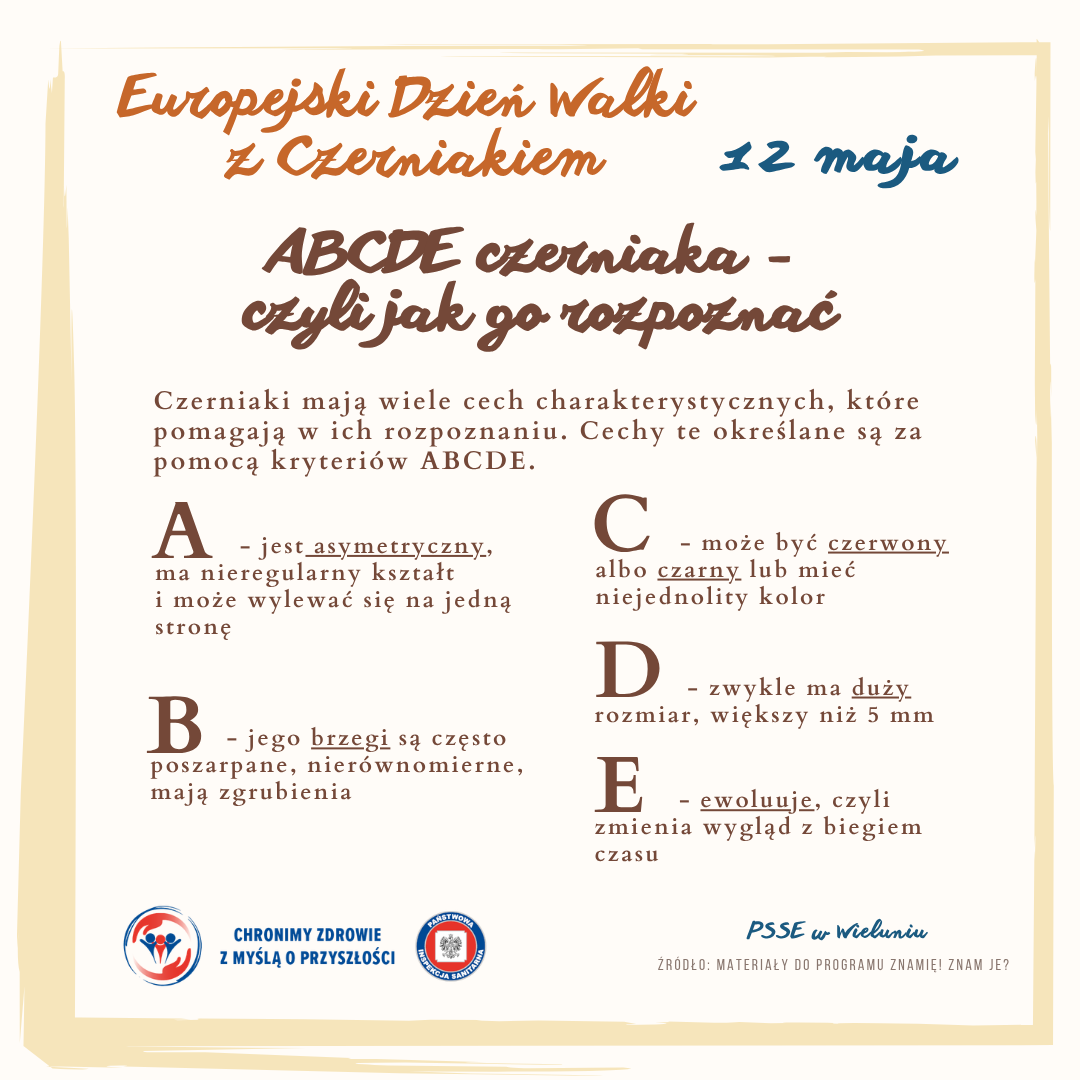 Europejski Dzień Walki z Czerniakiem

12 maja

ABCDE czerniaka - czyli jak go rozpoznać

Czerniaki mają wiele cech charakterystycznych, które pomagają w ich rozpoznaniu. Cechy te określane są za pomocą kryteriów ABCDE.

A - jest asymetryczny, ma nieregularny kształt i może wylewać się na jedną stronę

B - jego brzegi są często poszarpane, nierównomierne, mają zgrubienia

C - może być czerwony albo czarny lub mieć niejednolity kolor

D - zwykle ma duży rozmiar, większy niż 5 mm

E - ewoluuje, czyli zmienia wygląd z biegiem czasu

CHRONIMY ZDROWIE
Z MYŚLĄ O PRZYSZŁOŚCI

PAŃSTWOWA INSPEKCJA SANITARNA

PSSE w Wieluniu

ŹRÓDŁO: MATERIAŁY DO PROGRAMU ZNAMIĘ! ZNAM JE?